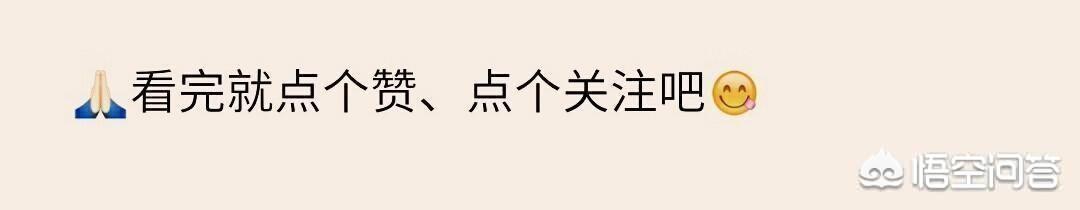 🙏看完就点个赞、点个关注吧😋

悟空问答